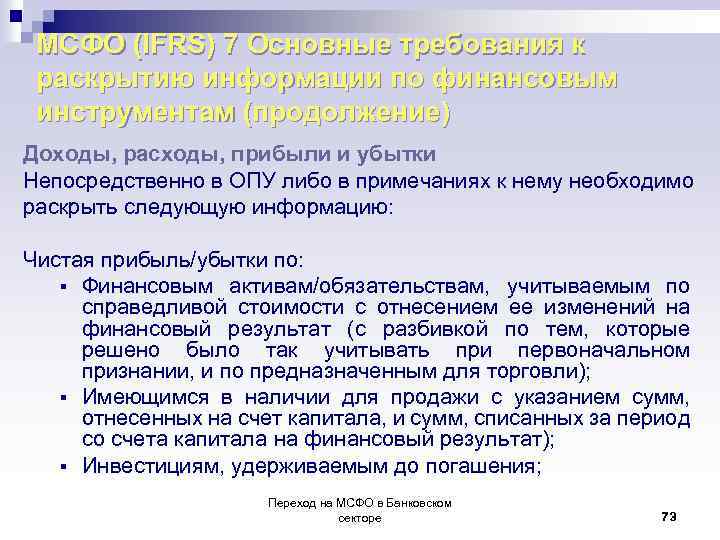 МСФО (IFRS) 7 Основные требования к раскрытию информации по финансовым инструментам (продолжение)

Доходы, расходы, прибыли и убытки

Непосредственно в ОПУ либо в примечаниях к нему необходимо раскрыть следующую информацию:

Чистая прибыль/убытки по:

▪ Финансовым активам/обязательствам, учитываемым по справедливой стоимости с отнесением ее изменений на финансовый результат (с разбивкой по тем, которые решено было так учитывать при первоначальном признании, и по предназначенным для торговли);

▪ Имеющимся в наличии для продажи с указанием сумм, отнесенных на счет капитала, и сумм, списанных за период со счета капитала на финансовый результат);

▪ Инвестициям, удерживаемым до погашения;

Переход на МСФО в Банковском секторе

73